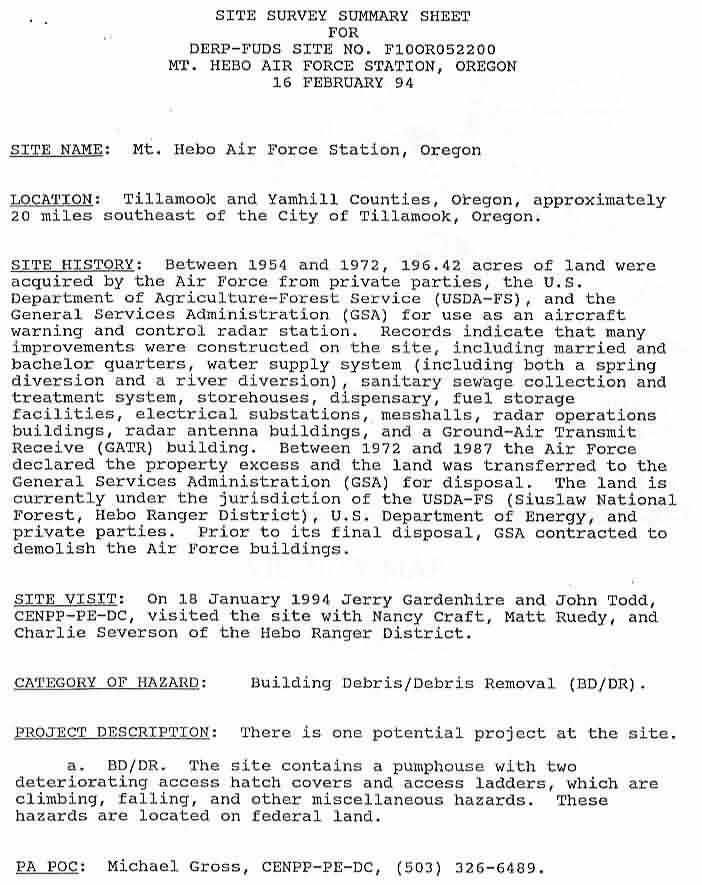 SITE SURVEY SUMMARY SHEET
FOR
DERP-FUDS SITE NO. F10OR052200
MT. HEBO AIR FORCE STATION, OREGON
16 FEBRUARY 94

SITE NAME: Mt. Hebo Air Force Station, Oregon

LOCATION: Tillamook and Yamhill Counties, Oregon, approximately 20 miles southeast of the City of Tillamook, Oregon.

SITE HISTORY: Between 1954 and 1972, 196.42 acres of land were acquired by the Air Force from private parties, the U.S. Department of Agriculture-Forest Service (USDA-FS), and the General Services Administration (GSA) for use as an aircraft warning and control radar station. Records indicate that many improvements were constructed on the site, including married and bachelor quarters, water supply system (including both a spring diversion and a river diversion), sanitary sewage collection and treatment system, storehouses, dispensary, fuel storage facilities, electrical substations, messhalls, radar operations buildings, radar antenna buildings, and a Ground-Air Transmit Receive (GATR) building. Between 1972 and 1987 the Air Force declared the property excess and the land was transferred to the General Services Administration (GSA) for disposal. The land is currently under the jurisdiction of the USDA-FS (Siuslaw National Forest, Hebo Ranger District), U.S. Department of Energy, and private parties. Prior to its final disposal, GSA contracted to demolish the Air Force buildings.

SITE VISIT: On 18 January 1994 Jerry Gardenhire and John Todd, CENPP-PE-DC, visited the site with Nancy Craft, Matt Ruedy, and Charlie Severson of the Hebo Ranger District.

CATEGORY OF HAZARD: Building Debris/Debris Removal (BD/DR).

PROJECT DESCRIPTION: There is one potential project at the site.

a. BD/DR. The site contains a pumphouse with two deteriorating access hatch covers and access ladders, which are climbing, falling, and other miscellaneous hazards. These hazards are located on federal land.

PA POC: Michael Gross, CENPP-PE-DC, (503) 326-6489.